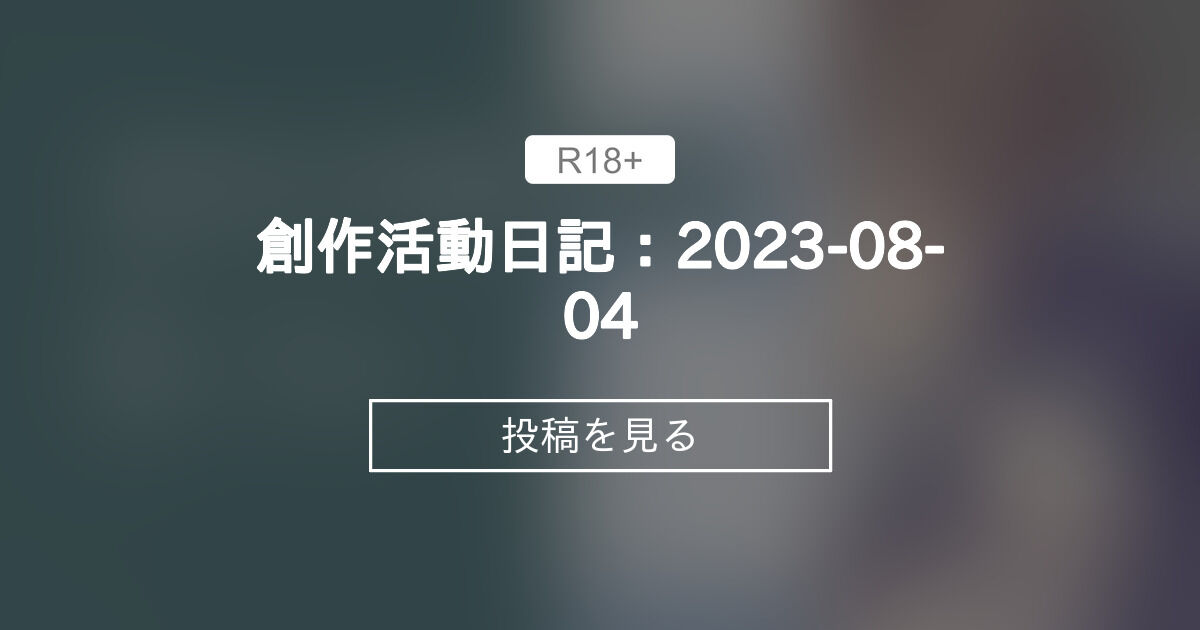 R18+

創作活動日記：2023-08-04

投稿を見る